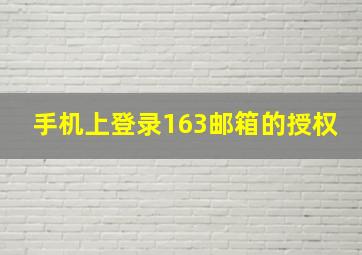 手机上登录163邮箱的授权